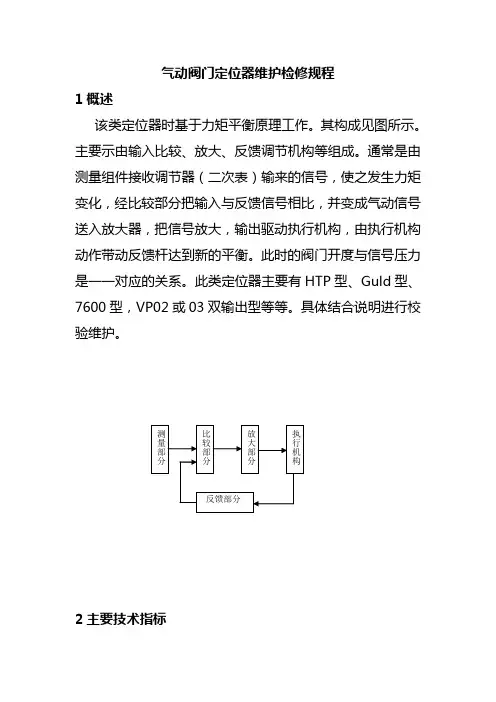 气动阀门定位器维护检修规程

1 概述

该类定位器时基于力矩平衡原理工作。其构成见图所示。主要示由输入比较、放大、反馈调节机构等组成。通常是由测量组件接收调节器（二次表）输来的信号，使之发生力矩变化，经比较部分把输入与反馈信号相比，并变成气动信号送入放大器，把信号放大，输出驱动执行机构，由执行机构动作带动反馈杆达到新的平衡。此时的阀门开度与信号压力是一一对应的关系。此类定位器主要有 HTP 型、Guld 型、7600 型，VP02 或 03 双输出型等等。具体结合说明进行校验维护。

测量部分

比较部分

放大部分

执行机构

反馈部分

2 主要技术指标